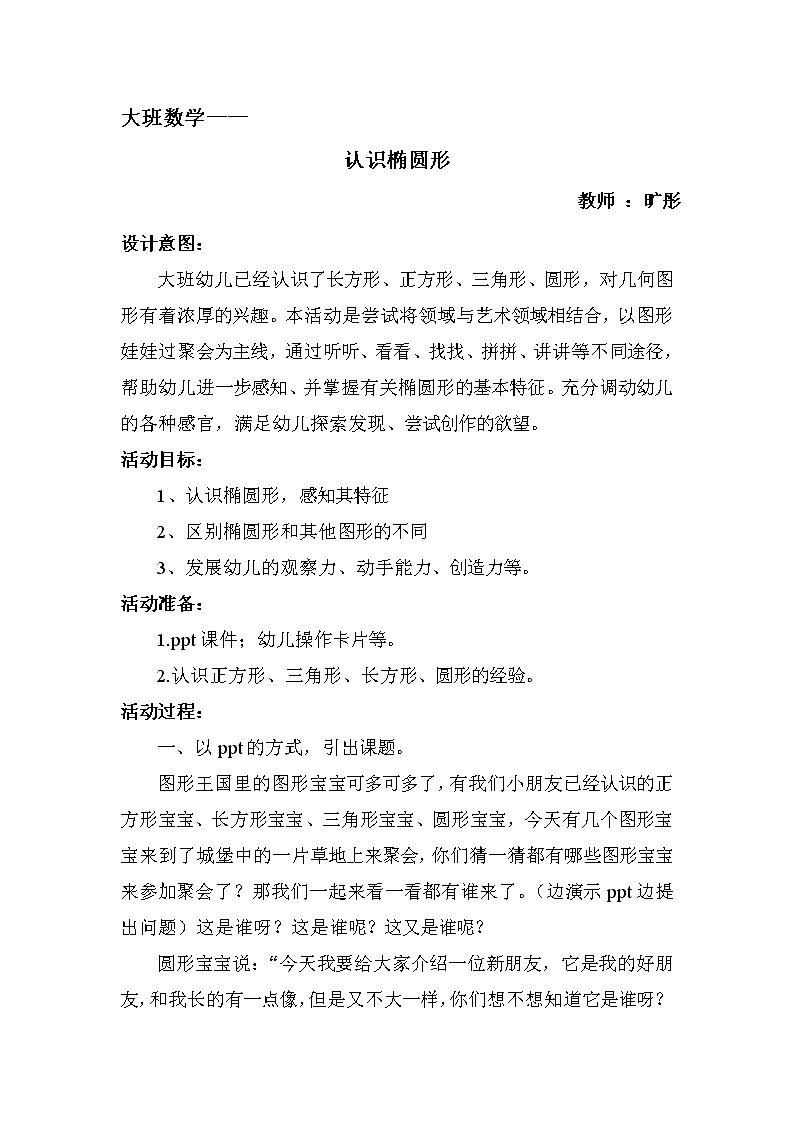 大班数学——

认识椭圆形

教师 ：旷彤

设计意图：

大班幼儿已经认识了长方形、正方形、三角形、圆形，对几何图形有着浓厚的兴趣。本活动是尝试将领域与艺术领域相结合，以图形娃娃过聚会为主线，通过听听、看看、找找、拼拼、讲讲等不同途径，帮助幼儿进一步感知、并掌握有关椭圆形的基本特征。充分调动幼儿的各种感官，满足幼儿探索发现、尝试创作的欲望。

活动目标：

1、认识椭圆形，感知其特征

2、区别椭圆形和其他图形的不同

3、发展幼儿的观察力、动手能力、创造力等。

活动准备：

1.ppt 课件；幼儿操作卡片等。

2.认识正方形、三角形、长方形、圆形的经验。

活动过程：

一、以 ppt 的方式，引出课题。

图形王国里的图形宝宝可多可多了，有我们小朋友已经认识的正方形宝宝、长方形宝宝、三角形宝宝、圆形宝宝，今天有几个图形宝宝来到了城堡中的一片草地上来聚会，你们猜一猜都有哪些图形宝宝来参加聚会了？那我们一起来看一看都有谁来了。（边演示 ppt 边提出问题）这是谁呀？这是谁呢？这又是谁呢？

圆形宝宝说：“今天我要给大家介绍一位新朋友，它是我的好朋友，和我长的有一点像，但是又不大一样，你们想不想知道它是谁呀？